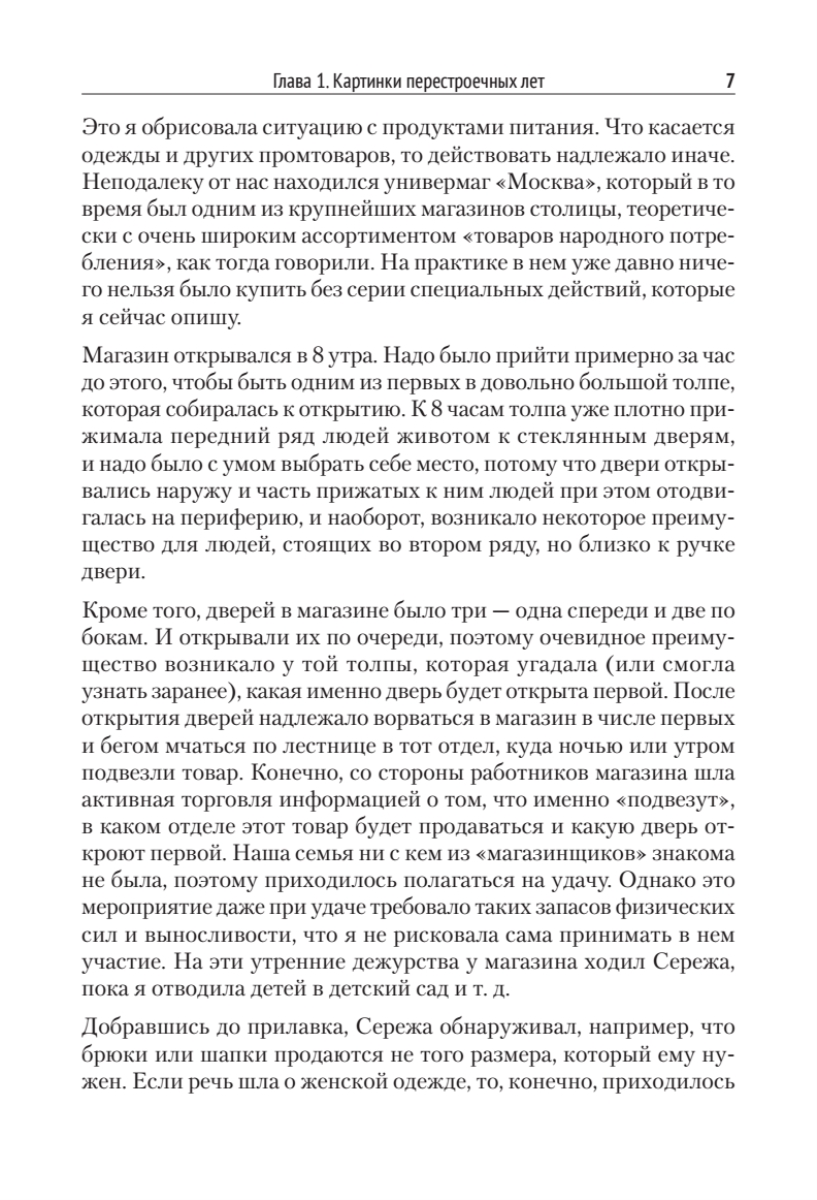 Глава 1. Картинки перестроечных лет 7

Это я обрисовала ситуацию с продуктами питания. Что касается одежды и других промтоваров, то действовать надлежало иначе. Неподалеку от нас находился универмаг «Москва», который в то время был одним из крупнейших магазинов столицы, теоретически с очень широким ассортиментом «товаров народного потребления», как тогда говорили. На практике в нем уже давно ничего нельзя было купить без серии специальных действий, которые я сейчас опишу.

Магазин открывался в 8 утра. Надо было прийти примерно за час до этого, чтобы быть одним из первых в довольно большой толпе, которая собиралась к открытию. К 8 часам толпа уже плотно прижимала передний ряд людей животом к стеклянным дверям, и надо было с умом выбрать себе место, потому что двери открывались наружу и часть прижатых к ним людей при этом отодвигалась на периферию, и наоборот, возникало некоторое преимущество для людей, стоящих во втором ряду, но близко к ручке двери.

Кроме того, дверей в магазине было три — одна спереди и две по бокам. И открывали их по очереди, поэтому очевидное преимущество возникало у той толпы, которая угадала (или смогла узнать заранее), какая именно дверь будет открыта первой. После открытия дверей надлежало ворваться в магазин в числе первых и бегом мчаться по лестнице в тот отдел, куда ночью или утром подвезли товар. Конечно, со стороны работников магазина шла активная торговля информацией о том, что именно «подвезут», в каком отделе этот товар будет продаваться и какую дверь откроют первой. Наша семья ни с кем из «магазинщиков» знакома не была, поэтому приходилось полагаться на удачу. Однако это мероприятие даже при удаче требовало таких запасов физических сил и выносливости, что я не рисковала сама принимать в нем участие. На эти утренние дежурства у магазина ходил Сережа, пока я отводила детей в детский сад и т. д.

Добравшись до прилавка, Сережа обнаруживал, например, что брюки или шапки продаются не того размера, который ему нужен. Если речь шла о женской одежде, то, конечно, приходилось